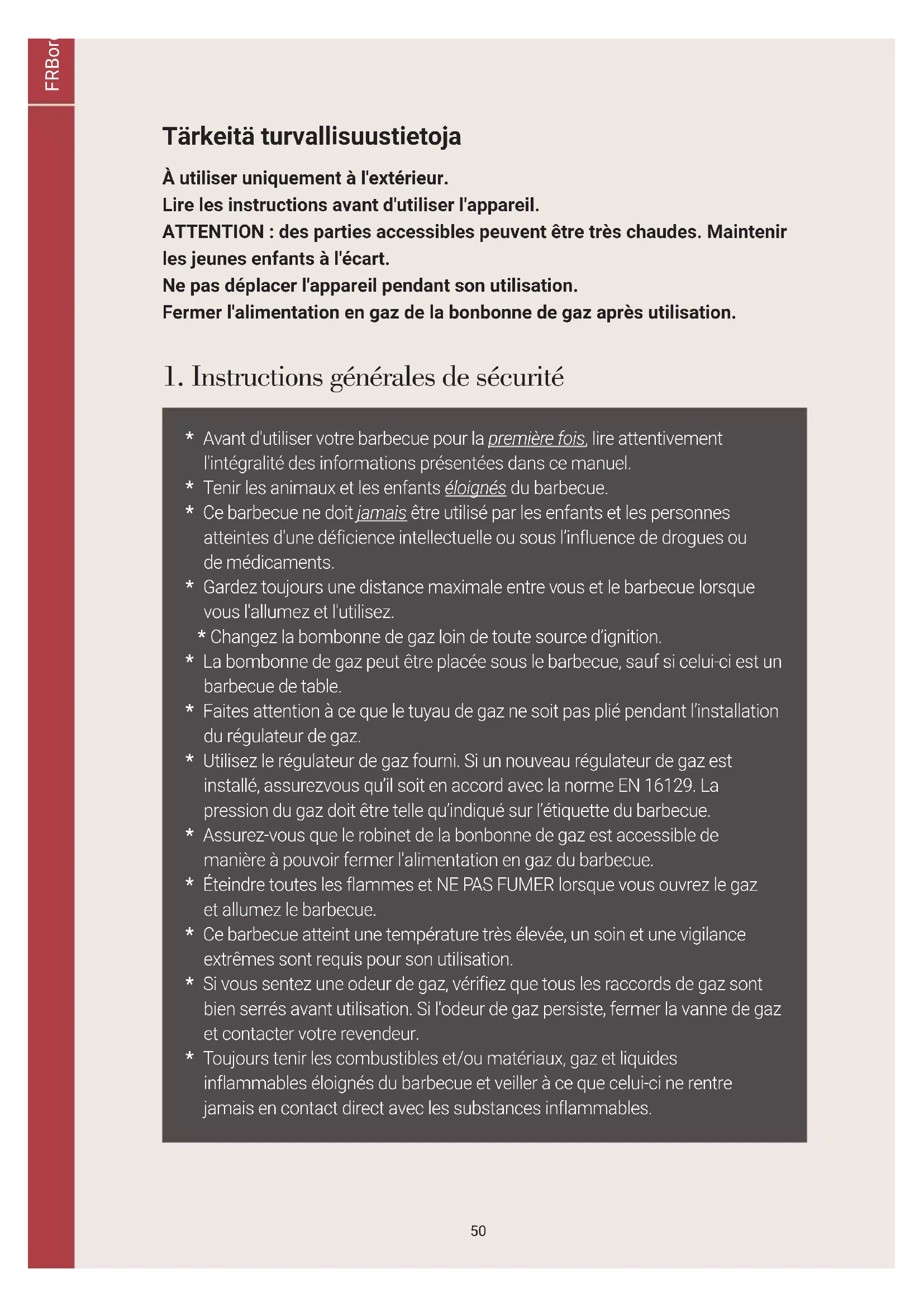 FRBor

Tärkeitä turvallisuustietoja

À utiliser uniquement à l'extérieur.
Lire les instructions avant d'utiliser l'appareil.
ATTENTION : des parties accessibles peuvent être très chaudes. Maintenir les jeunes enfants à l'écart.
Ne pas déplacer l'appareil pendant son utilisation.
Fermer l'alimentation en gaz de la bonbonne de gaz après utilisation.

1. Instructions générales de sécurité

* Avant d'utiliser votre barbecue pour la première fois, lire attentivement l'intégralité des informations présentées dans ce manuel.
* Tenir les animaux et les enfants éloignés du barbecue.
* Ce barbecue ne doit jamais être utilisé par les enfants et les personnes atteintes d'une déficience intellectuelle ou sous l'influence de drogues ou de médicaments.
* Gardez toujours une distance maximale entre vous et le barbecue lorsque vous l'allumez et l'utilisez.
* Changez la bombonne de gaz loin de toute source d'ignition.
* La bombonne de gaz peut être placée sous le barbecue, sauf si celui-ci est un barbecue de table.
* Faites attention à ce que le tuyau de gaz ne soit pas plié pendant l'installation du régulateur de gaz.
* Utilisez le régulateur de gaz fourni. Si un nouveau régulateur de gaz est installé, assurezvous qu'il soit en accord avec la norme EN 16129. La pression du gaz doit être telle qu'indiqué sur l'étiquette du barbecue.
* Assurez-vous que le robinet de la bonbonne de gaz est accessible de manière à pouvoir fermer l'alimentation en gaz du barbecue.
* Éteindre toutes les flammes et NE PAS FUMER lorsque vous ouvrez le gaz et allumez le barbecue.
* Ce barbecue atteint une température très élevée, un soin et une vigilance extrêmes sont requis pour son utilisation.
* Si vous sentez une odeur de gaz, vérifiez que tous les raccords de gaz sont bien serrés avant utilisation. Si l'odeur de gaz persiste, fermer la vanne de gaz et contacter votre revendeur.
* Toujours tenir les combustibles et/ou matériaux, gaz et liquides inflammables éloignés du barbecue et veiller à ce que celui-ci ne rentre jamais en contact direct avec les substances inflammables.

50